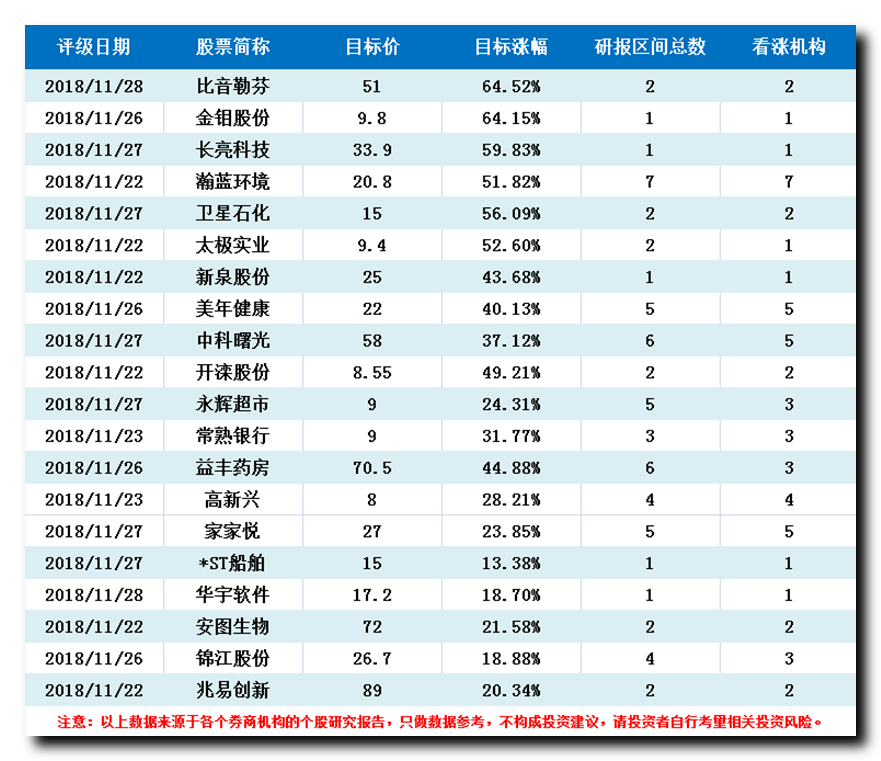 | 评级日期 | 股票简称 | 目标价 | 目标涨幅 | 研报区间总数 | 看涨机构 |
|---|---|---|---|---|---|
| 2018/11/28 | 比音勒芬 | 51 | 64.52% | 2 | 2 |
| 2018/11/26 | 金钼股份 | 9.8 | 64.15% | 1 | 1 |
| 2018/11/27 | 长亮科技 | 33.9 | 59.83% | 1 | 1 |
| 2018/11/22 | 瀚蓝环境 | 20.8 | 51.82% | 7 | 7 |
| 2018/11/27 | 卫星石化 | 15 | 56.09% | 2 | 2 |
| 2018/11/22 | 太极实业 | 9.4 | 52.60% | 2 | 1 |
| 2018/11/22 | 新泉股份 | 25 | 43.68% | 1 | 1 |
| 2018/11/26 | 美年健康 | 22 | 40.13% | 5 | 5 |
| 2018/11/27 | 中科曙光 | 58 | 37.12% | 6 | 5 |
| 2018/11/22 | 开滦股份 | 8.55 | 49.21% | 2 | 2 |
| 2018/11/27 | 永辉超市 | 9 | 24.31% | 5 | 3 |
| 2018/11/23 | 常熟银行 | 9 | 31.77% | 3 | 3 |
| 2018/11/26 | 益丰药房 | 70.5 | 44.88% | 6 | 3 |
| 2018/11/23 | 高新兴 | 8 | 28.21% | 4 | 4 |
| 2018/11/27 | 家家悦 | 27 | 23.85% | 5 | 5 |
| 2018/11/27 | *ST船舶 | 15 | 13.38% | 1 | 1 |
| 2018/11/28 | 华宇软件 | 17.2 | 18.70% | 1 | 1 |
| 2018/11/22 | 安图生物 | 72 | 21.58% | 2 | 2 |
| 2018/11/26 | 锦江股份 | 26.7 | 18.88% | 4 | 3 |
| 2018/11/22 | 兆易创新 | 89 | 20.34% | 2 | 2 |

注意：以上数据来源于各个券商机构的个股研究报告，只做数据参考，不构成投资建议，请投资者自行考量相关投资风险。